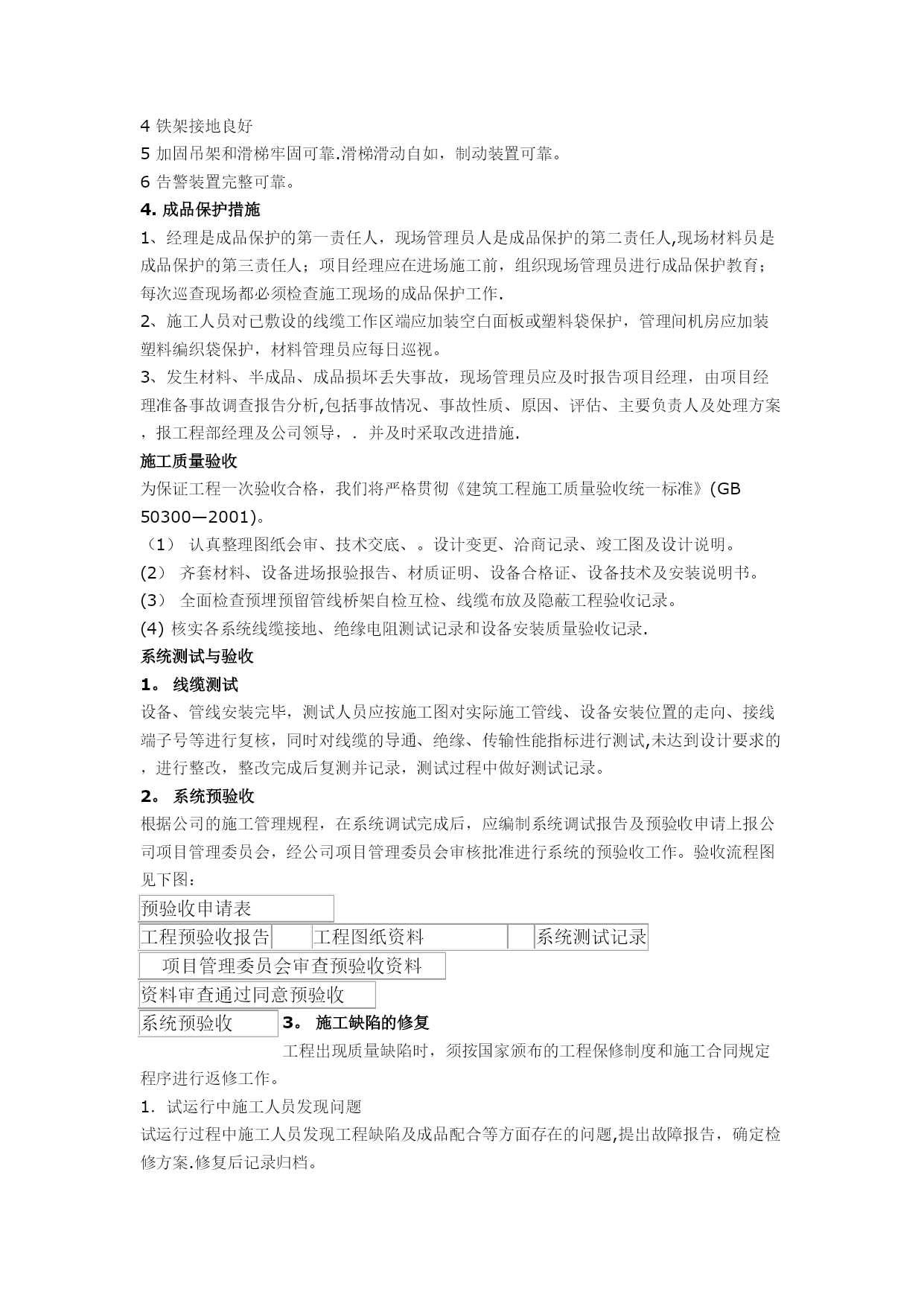 4 铁架接地良好
5 加固吊架和滑梯牢固可靠.滑梯滑动自如，制动装置可靠。
6 告警装置完整可靠。
4. 成品保护措施
1、经理是成品保护的第一责任人，现场管理员人是成品保护的第二责任人,现场材料员是成品保护的第三责任人；项目经理应在进场施工前，组织现场管理员进行成品保护教育；每次巡查现场都必须检查施工现场的成品保护工作.
2、施工人员对已敷设的线缆工作区端应加装空白面板或塑料袋保护，管理间机房应加装塑料编织袋保护，材料管理员应每日巡视。
3、发生材料、半成品、成品损坏丢失事故，现场管理员应及时报告项目经理，由项目经理准备事故调查报告分析,包括事故情况、事故性质、原因、评估、主要负责人及处理方案，报工程部经理及公司领导，. 并及时采取改进措施.
施工质量验收
为保证工程一次验收合格，我们将严格贯彻《建筑工程施工质量验收统一标准》(GB 50300—2001)。
（1） 认真整理图纸会审、技术交底、。设计变更、洽商记录、竣工图及设计说明。
(2) 齐套材料、设备进场报验报告、材质证明、设备合格证、设备技术及安装说明书。
(3) 全面检查预埋预留管线桥架自检互检、线缆布放及隐蔽工程验收记录。
(4) 核实各系统线缆接地、绝缘电阻测试记录和设备安装质量验收记录.
系统测试与验收
1。 线缆测试
设备、管线安装完毕，测试人员应按施工图对实际施工管线、设备安装位置的走向、接线端子号等进行复核，同时对线缆的导通、绝缘、传输性能指标进行测试,未达到设计要求的，进行整改，整改完成后复测并记录，测试过程中做好测试记录。
2。 系统预验收
根据公司的施工管理规程，在系统调试完成后，应编制系统调试报告及预验收申请上报公司项目管理委员会，经公司项目管理委员会审核批准进行系统的预验收工作。验收流程图见下图：
预验收申请表
工程预验收报告
工程图纸资料
系统测试记录
项目管理委员会审查预验收资料
资料审查通过同意预验收
系统预验收
3。 施工缺陷的修复
工程出现质量缺陷时，须按国家颁布的工程保修制度和施工合同规定程序进行返修工作。
1. 试运行中施工人员发现问题
试运行过程中施工人员发现工程缺陷及成品配合等方面存在的问题,提出故障报告，确定检修方案.修复后记录归档。